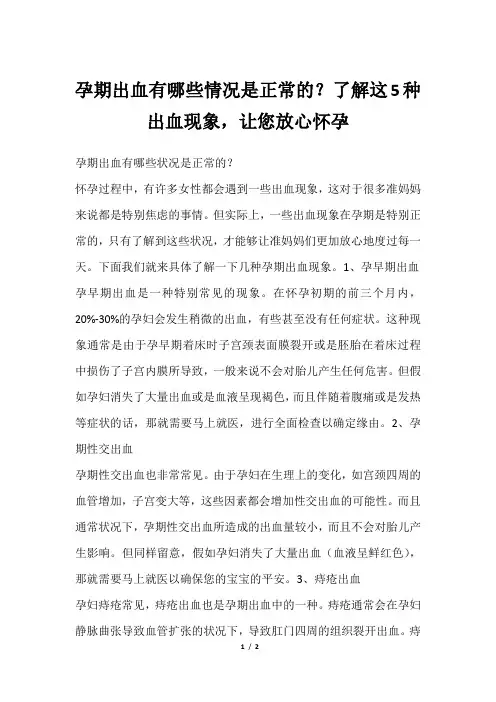 孕期出血有哪些情况是正常的？了解这5种出血现象，让您放心怀孕

孕期出血有哪些状况是正常的？

怀孕过程中，有许多女性都会遇到一些出血现象，这对于很多准妈妈来说都是特别焦虑的事情。但实际上，一些出血现象在孕期是特别正常的，只有了解到这些状况，才能够让准妈妈们更加放心地度过每一天。下面我们就来具体了解一下几种孕期出血现象。1、孕早期出血

孕早期出血是一种特别常见的现象。在怀孕初期的前三个月内，20%-30%的孕妇会发生稍微的出血，有些甚至没有任何症状。这种现象通常是由于孕早期着床时子宫颈表面膜裂开或是胚胎在着床过程中损伤了子宫内膜所导致，一般来说不会对胎儿产生任何危害。但假如孕妇消失了大量出血或是血液呈现褐色，而且伴随着腹痛或是发热等症状的话，那就需要马上就医，进行全面检查以确定缘由。2、孕期性交出血

孕期性交出血也非常常见。由于孕妇在生理上的变化，如宫颈四周的血管增加，子宫变大等，这些因素都会增加性交出血的可能性。而且通常状况下，孕期性交出血所造成的出血量较小，而且不会对胎儿产生影响。但同样留意，假如孕妇消失了大量出血（血液呈鲜红色），那就需要马上就医以确保您的宝宝的平安。3、痔疮出血

孕妇痔疮常见，痔疮出血也是孕期出血中的一种。痔疮通常会在孕妇静脉曲张导致血管扩张的状况下，导致肛门四周的组织裂开出血。痔

1 / 2